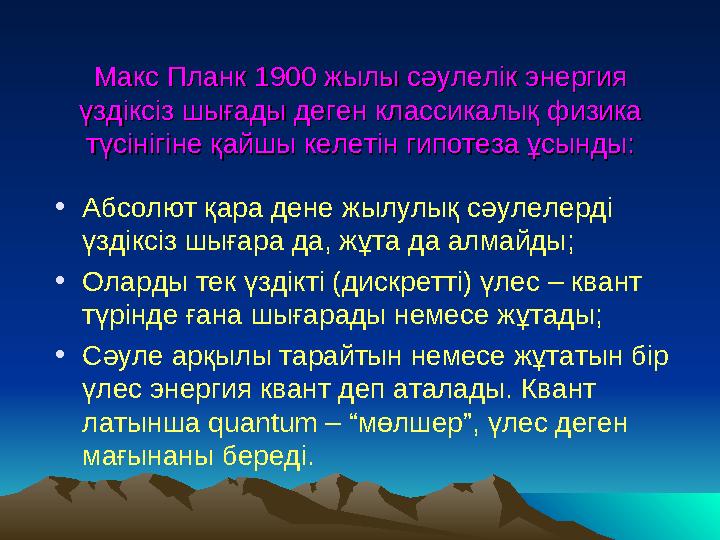 Макс Планк 1900 жылы сәулелік энергия үздіксіз шығады деген классикалық физика түсінігіне қайшы келетін гипотеза ұсынды:

• Абсолют қара дене жылулық сәулелерді үздіксіз шығара да, жұта да алмайды;

• Оларды тек үздікті (дискретті) үлес – квант түрінде ғана шығарады немесе жұтады;

• Сәуле арқылы тарайтын немесе жұтатын бір үлес энергия квант деп аталады. Квант латынша quantum – “мөлшер”, үлес деген мағынаны береді.